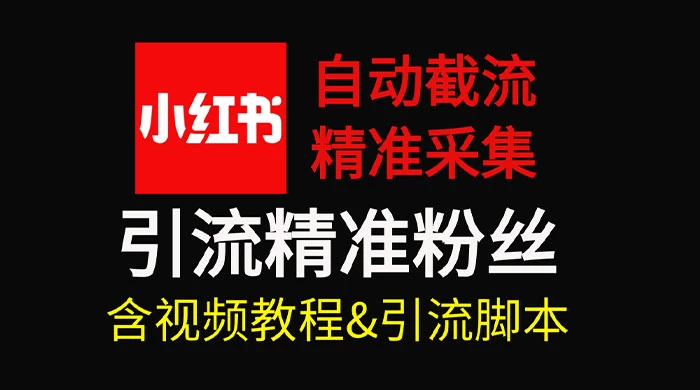 小红书

自动截流
精准采集

引流精准粉丝

含视频教程&引流脚本